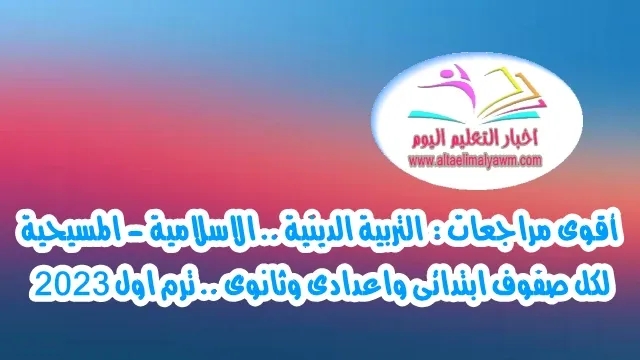 اخبار التعليم اليوم
www.altaelimalyawm.com

أقوى مراجعات : التربية الدينية .. الاسلامية - المسيحية لكل صفوف ابتدائى واعدادى وثانوى .. ترم اول 2023